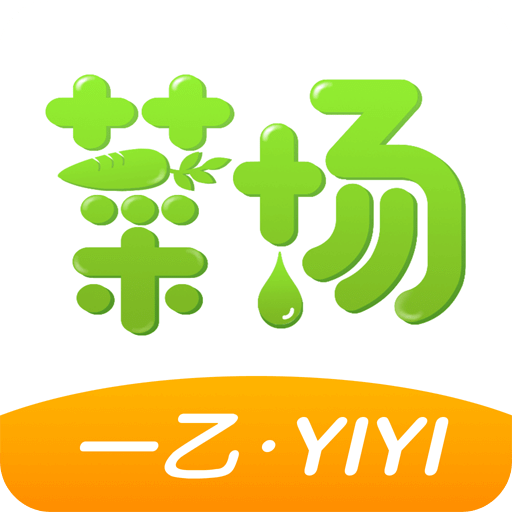 菜场

一乙·YIYI